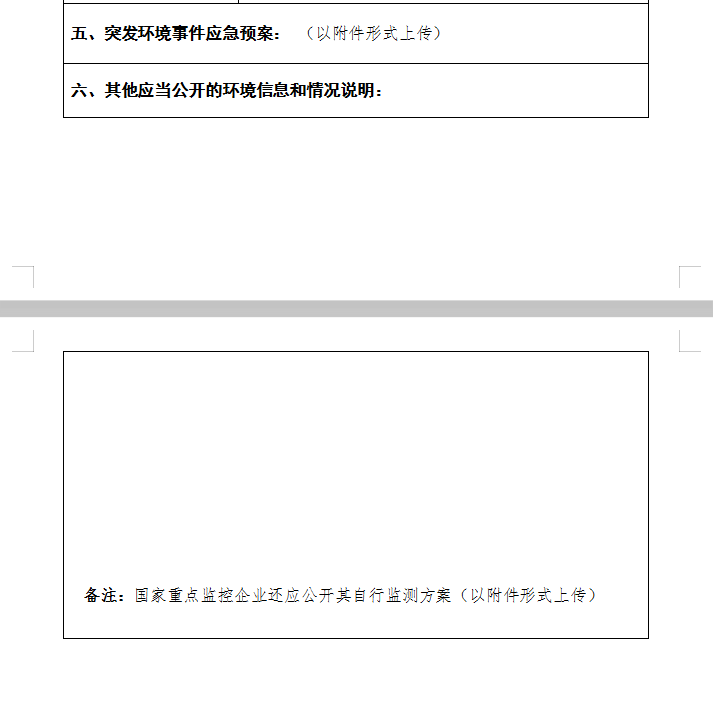 五、突发环境事件应急预案：（以附件形式上传）

六、其他应当公开的环境信息和情况说明：

备注：国家重点监控企业还应公开其自行监测方案（以附件形式上传）